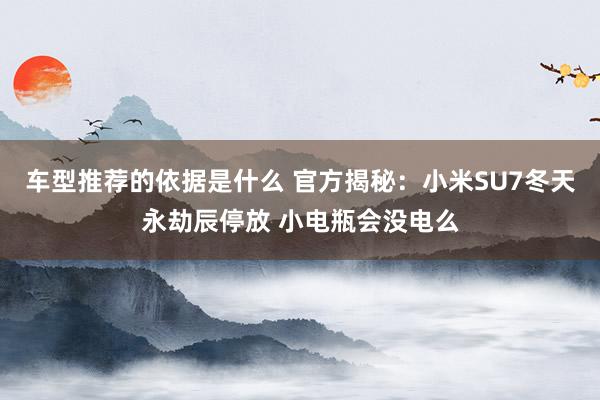 车型推荐的依据是什么 官方揭秘：小米SU7冬天永劫辰停放 小电瓶会没电么